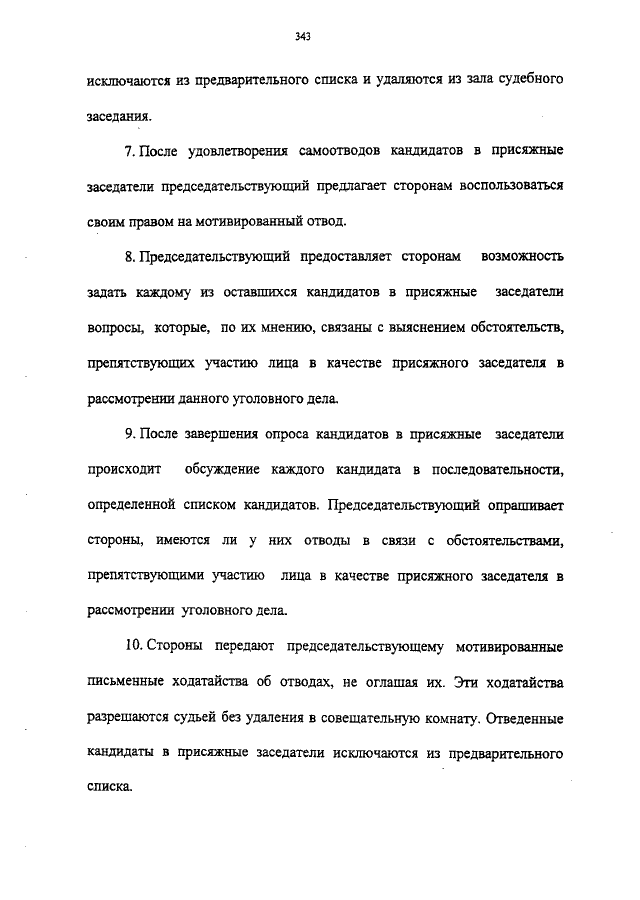 343

исключаются из предварительного списка и удаляются из зала судебного заседания.

7. После удовлетворения самоотводов кандидатов в присяжные заседатели председательствующий предлагает сторонам воспользоваться своим правом на мотивированный отвод.

8. Председательствующий предоставляет сторонам возможность задать каждому из оставшихся кандидатов в присяжные заседатели вопросы, которые, по их мнению, связаны с выяснением обстоятельств, препятствующих участию лица в качестве присяжного заседателя в рассмотрении данного уголовного дела.

9. После завершения опроса кандидатов в присяжные заседатели происходит обсуждение каждого кандидата в последовательности, определенной списком кандидатов. Председательствующий опрашивает стороны, имеются ли у них отводы в связи с обстоятельствами, препятствующими участию лица в качестве присяжного заседателя в рассмотрении уголовного дела.

10. Стороны передают председательствующему мотивированные письменные ходатайства об отводах, не оглашая их. Эти ходатайства разрешаются судьей без удаления в совещательную комнату. Отведенные кандидаты в присяжные заседатели исключаются из предварительного списка.